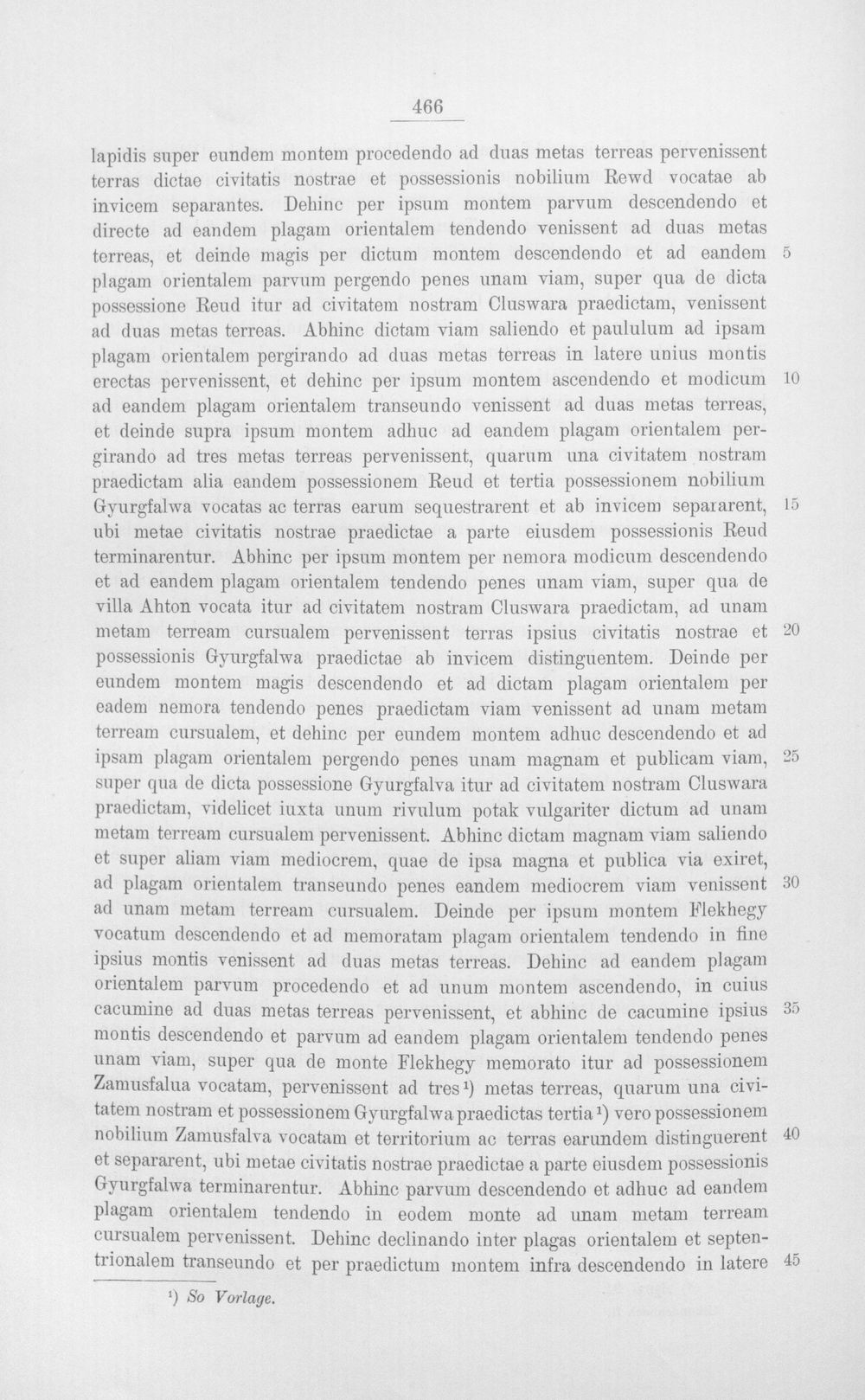 466

lapidis super eundem montem procedendo ad duas metas terreas pervenissent terras dictae civitatis nostrae et possessionis nobilium Rewd vocatae ab invicem separantes. Dehinc per ipsum montem parvum descendendo et directe ad eandem plagam orientalem tendendo venissent ad duas metas terreas, et deinde magis per dictum montem descendendo et ad eandem plagam orientalem parvum pergendo penes unam viam, super qua de dicta possessione Reud itur ad civitatem nostram Cluswara praedictam, venissent ad duas metas terreas. Abhinc dictam viam saliendo et paululum ad ipsam plagam orientalem pergirando ad duas metas terreas in latere unius montis erectas pervenissent, et dehinc per ipsum montem ascendendo et modicum ad eandem plagam orientalem transeundo venissent ad duas metas terreas, et deinde supra ipsum montem adhuc ad eandem plagam orientalem pergirando ad tres metas terreas pervenissent, quarum una civitatem nostram praedictam alia eandem possessionem Reud et tertia possessionem nobilium Gyurgfalwa vocatas ac terras earum sequestrarent et ab invicem separarent, ubi metae civitatis nostrae praedictae a parte eiusdem possessionis Reud terminarentur. Abhinc per ipsum montem per nemora modicum descendendo et ad eandem plagam orientalem tendendo penes unam viam, super qua de villa Ahton vocata itur ad civitatem nostram Cluswara praedictam, ad unam metam terream cursualem pervenissent terras ipsius civitatis nostrae et possessionis Gyurgfalwa praedictae ab invicem distinguentem. Deinde per eundem montem magis descendendo et ad dictam plagam orientalem per eadem nemora tendendo penes praedictam viam venissent ad unam metam terream cursualem, et dehinc per eundem montem adhuc descendendo et ad ipsam plagam orientalem pergendo penes unam magnam et publicam viam, super qua de dicta possessione Gyurgfalva itur ad civitatem nostram Cluswara praedictam, videlicet iuxta unum rivulum potak vulgariter dictum ad unam metam terream cursualem pervenissent. Abhinc dictam magnam viam saliendo et super aliam viam mediocrem, quae de ipsa magna et publica via exiret, ad plagam orientalem transeundo penes eandem mediocrem viam venissent ad unam metam terream cursualem. Deinde per ipsum montem Flekhegy vocatum descendendo et ad memoratam plagam orientalem tendendo in fine ipsius montis venissent ad duas metas terreas. Dehinc ad eandem plagam orientalem parvum procedendo et ad unum montem ascendendo, in cuius cacumine ad duas metas terreas pervenissent, et abhinc de cacumine ipsius montis descendendo et parvum ad eandem plagam orientalem tendendo penes unam viam, super qua de monte Flekhegy memorato itur ad possessionem Zamusfalua vocatam, pervenissent ad tres$^{1}$) metas terreas, quarum una civitatem nostram et possessionem Gyurgfalwa praedictas tertia$^{1}$) vero possessionem nobilium Zamusfalva vocatam et territorium ac terras earundem distinguerent et separarent, ubi metae civitatis nostrae praedictae a parte eiusdem possessionis Gyurgfalwa terminarentur. Abhinc parvum descendendo et adhuc ad eandem plagam orientalem tendendo in eodem monte ad unam metam terream cursualem pervenissent. Dehinc declinando inter plagas orientalem et septentrionalem transeundo et per praedictum montem infra descendendo in latere

5
10
15
20
25
30
35
40
45

$^{1}$) So Vorlage.